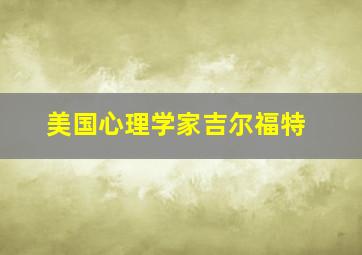 美国心理学家吉尔福特